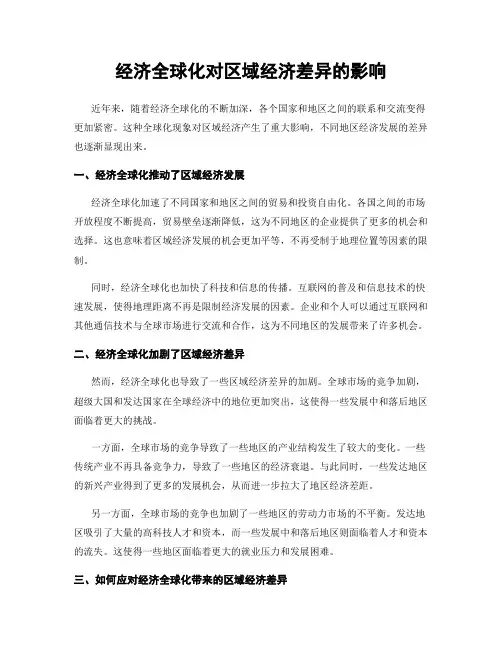 经济全球化对区域经济差异的影响

近年来，随着经济全球化的不断加深，各个国家和地区之间的联系和交流变得更加紧密。这种全球化现象对区域经济产生了重大影响，不同地区经济发展的差异也逐渐显现出来。

一、经济全球化推动了区域经济发展

经济全球化加速了不同国家和地区之间的贸易和投资自由化。各国之间的市场开放程度不断提高，贸易壁垒逐渐降低，这为不同地区的企业提供了更多的机会和选择。这也意味着区域经济发展的机会更加平等，不再受制于地理位置等因素的限制。

同时，经济全球化也加快了科技和信息的传播。互联网的普及和信息技术的快速发展，使得地理距离不再是限制经济发展的因素。企业和个人可以通过互联网和其他通信技术与全球市场进行交流和合作，这为不同地区的发展带来了许多机会。

二、经济全球化加剧了区域经济差异

然而，经济全球化也导致了一些区域经济差异的加剧。全球市场的竞争加剧，超级大国和发达国家在全球经济中的地位更加突出，这使得一些发展中和落后地区面临着更大的挑战。

一方面，全球市场的竞争导致了一些地区的产业结构发生了较大的变化。一些传统产业不再具备竞争力，导致了一些地区的经济衰退。与此同时，一些发达地区的新兴产业得到了更多的发展机会，从而进一步拉大了地区经济差距。

另一方面，全球市场的竞争也加剧了一些地区的劳动力市场的不平衡。发达地区吸引了大量的高科技人才和资本，而一些发展中和落后地区则面临着人才和资本的流失。这使得一些地区面临着更大的就业压力和发展困难。

三、如何应对经济全球化带来的区域经济差异